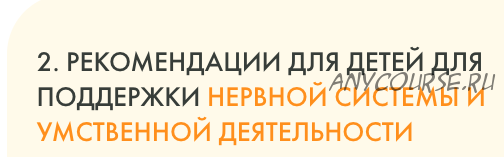 2. РЕКОМЕНДАЦИИ ДЛЯ ДЕТЕЙ ДЛЯ ПОДДЕРЖКИ НЕРВНОЙ СИСТЕМЫ И УМСТВЕННОЙ ДЕЯТЕЛЬНОСТИ

ANYCOURSE.RU